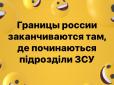 Границы россии заканчиваются там, де починаються підрозділи ЗСУ